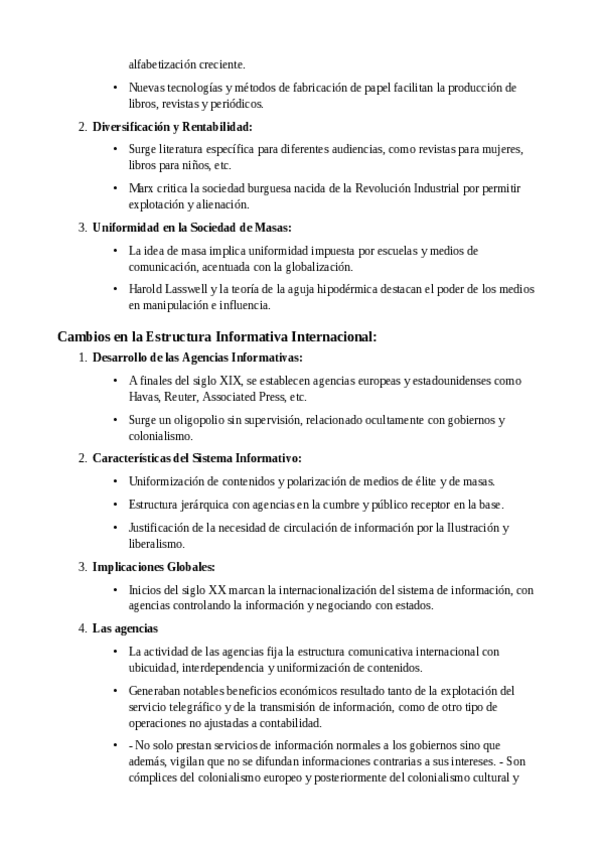 alfabetización creciente.

• Nuevas tecnologías y métodos de fabricación de papel facilitan la producción de libros, revistas y periódicos.

2. **Diversificación y Rentabilidad:**

• Surge literatura específica para diferentes audiencias, como revistas para mujeres, libros para niños, etc.

• Marx critica la sociedad burguesa nacida de la Revolución Industrial por permitir explotación y alienación.

3. **Uniformidad en la Sociedad de Masas:**

• La idea de masa implica uniformidad impuesta por escuelas y medios de comunicación, acentuada con la globalización.

• Harold Lasswell y la teoría de la aguja hipodérmica destacan el poder de los medios en manipulación e influencia.

**Cambios en la Estructura Informativa Internacional:**

1. **Desarrollo de las Agencias Informativas:**

• A finales del siglo XIX, se establecen agencias europeas y estadounidenses como Havas, Reuter, Associated Press, etc.

• Surge un oligopolio sin supervisión, relacionado ocultamente con gobiernos y colonialismo.

2. **Características del Sistema Informativo:**

• Uniformización de contenidos y polarización de medios de élite y de masas.

• Estructura jerárquica con agencias en la cumbre y público receptor en la base.

• Justificación de la necesidad de circulación de información por la Ilustración y liberalismo.

3. **Implicaciones Globales:**

• Inicios del siglo XX marcan la internacionalización del sistema de información, con agencias controlando la información y negociando con estados.

4. **Las agencias**

• La actividad de las agencias fija la estructura comunicativa internacional con ubicuidad, interdependencia y uniformización de contenidos.

• Generaban notables beneficios económicos resultado tanto de la explotación del servicio telegráfico y de la transmisión de información, como de otro tipo de operaciones no ajustadas a contabilidad.

• - No solo prestan servicios de información normales a los gobiernos sino que además, vigilan que no se difundan informaciones contrarias a sus intereses. - Son cómplices del colonialismo europeo y posteriormente del colonialismo cultural y